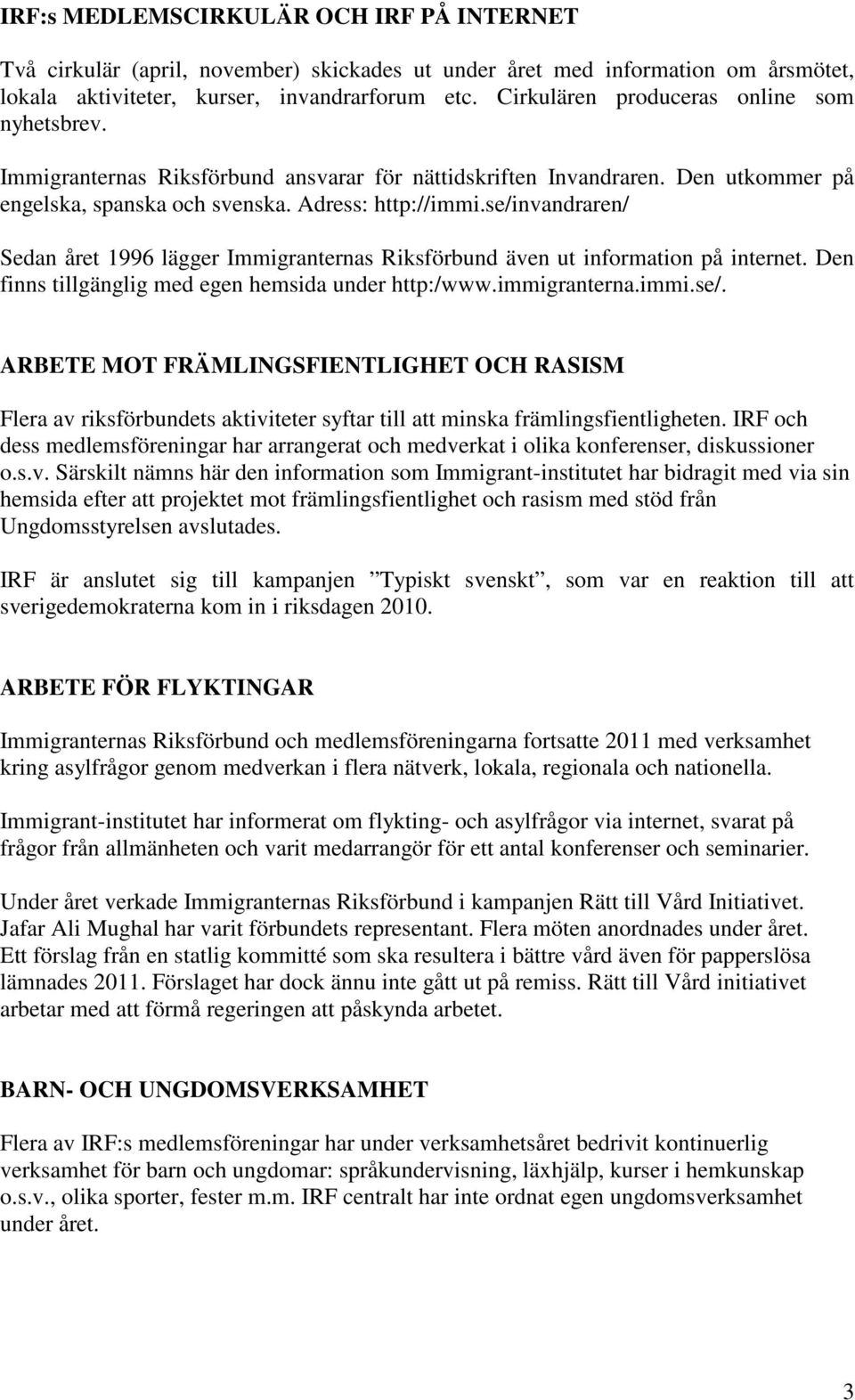 IRF:s MEDLEMSCIRKULÄR OCH IRF PÅ INTERNET

Två cirkulär (april, november) skickades ut under året med information om årsmötet, lokala aktiviteter, kurser, invandrarforum etc. Cirkulären produceras online som nyhetsbrev.

Immigranternas Riksförbund ansvarar för nättidskriften Invandraren. Den utkommer på engelska, spanska och svenska. Adress: http://immi.se/invandraren/

Sedan året 1996 lägger Immigranternas Riksförbund även ut information på internet. Den finns tillgänglig med egen hemsida under http:/www.immigranterna.immi.se/.

ARBETE MOT FRÄMLINGSFIENTLIGHET OCH RASISM

Flera av riksförbundets aktiviteter syftar till att minska främlingsfientligheten. IRF och dess medlemsföreningar har arrangerat och medverkat i olika konferenser, diskussioner o.s.v. Särskilt nämns här den information som Immigrant-institutet har bidragit med via sin hemsida efter att projektet mot främlingsfientlighet och rasism med stöd från Ungdomsstyrelsen avslutades.

IRF är anslutet sig till kampanjen ”Typiskt svenskt”, som var en reaktion till att sverigedemokraterna kom in i riksdagen 2010.

ARBETE FÖR FLYKTINGAR

Immigranternas Riksförbund och medlemsföreningarna fortsatte 2011 med verksamhet kring asylfrågor genom medverkan i flera nätverk, lokala, regionala och nationella.

Immigrant-institutet har informerat om flykting- och asylfrågor via internet, svarat på frågor från allmänheten och varit medarrangör för ett antal konferenser och seminarier.

Under året verkade Immigranternas Riksförbund i kampanjen Rätt till Vård Initiativet. Jafar Ali Mughal har varit förbundets representant. Flera möten anordnades under året. Ett förslag från en statlig kommitté som ska resultera i bättre vård även för papperslösa lämnades 2011. Förslaget har dock ännu inte gått ut på remiss. Rätt till Vård initiativet arbetar med att förmå regeringen att påskynda arbetet.

BARN- OCH UNGDOMSVERKSAMHET

Flera av IRF:s medlemsföreningar har under verksamhetsåret bedrivit kontinuerlig verksamhet för barn och ungdomar: språkundervisning, läxhjälp, kurser i hemkunskap o.s.v., olika sporter, fester m.m. IRF centralt har inte ordnat egen ungdomsverksamhet under året.

3